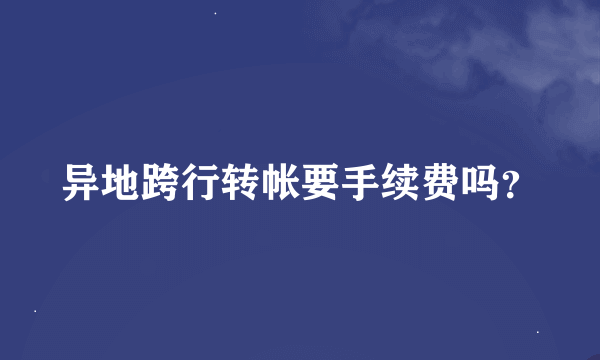 异地跨行转帐要手续费吗？